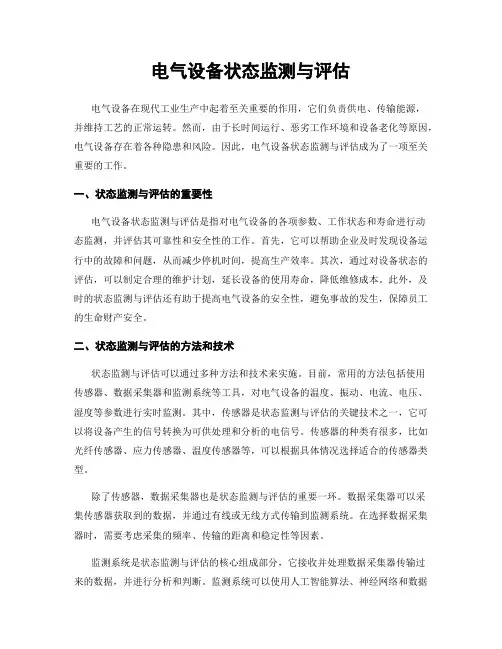 电气设备状态监测与评估

电气设备在现代工业生产中起着至关重要的作用，它们负责供电、传输能源，并维持工艺的正常运转。然而，由于长时间运行、恶劣工作环境和设备老化等原因，电气设备存在着各种隐患和风险。因此，电气设备状态监测与评估成为了一项至关重要的工作。

一、状态监测与评估的重要性

电气设备状态监测与评估是指对电气设备的各项参数、工作状态和寿命进行动态监测，并评估其可靠性和安全性的工作。首先，它可以帮助企业及时发现设备运行中的故障和问题，从而减少停机时间，提高生产效率。其次，通过对设备状态的评估，可以制定合理的维护计划，延长设备的使用寿命，降低维修成本。此外，及时的状态监测与评估还有助于提高电气设备的安全性，避免事故的发生，保障员工的生命财产安全。

二、状态监测与评估的方法和技术

状态监测与评估可以通过多种方法和技术来实施。目前，常用的方法包括使用传感器、数据采集器和监测系统等工具，对电气设备的温度、振动、电流、电压、湿度等参数进行实时监测。其中，传感器是状态监测与评估的关键技术之一，它可以将设备产生的信号转换为可供处理和分析的电信号。传感器的种类有很多，比如光纤传感器、应力传感器、温度传感器等，可以根据具体情况选择适合的传感器类型。

除了传感器，数据采集器也是状态监测与评估的重要一环。数据采集器可以采集传感器获取到的数据，并通过有线或无线方式传输到监测系统。在选择数据采集器时，需要考虑采集的频率、传输的距离和稳定性等因素。

监测系统是状态监测与评估的核心组成部分，它接收并处理数据采集器传输过来的数据，并进行分析和判断。监测系统可以使用人工智能算法、神经网络和数据